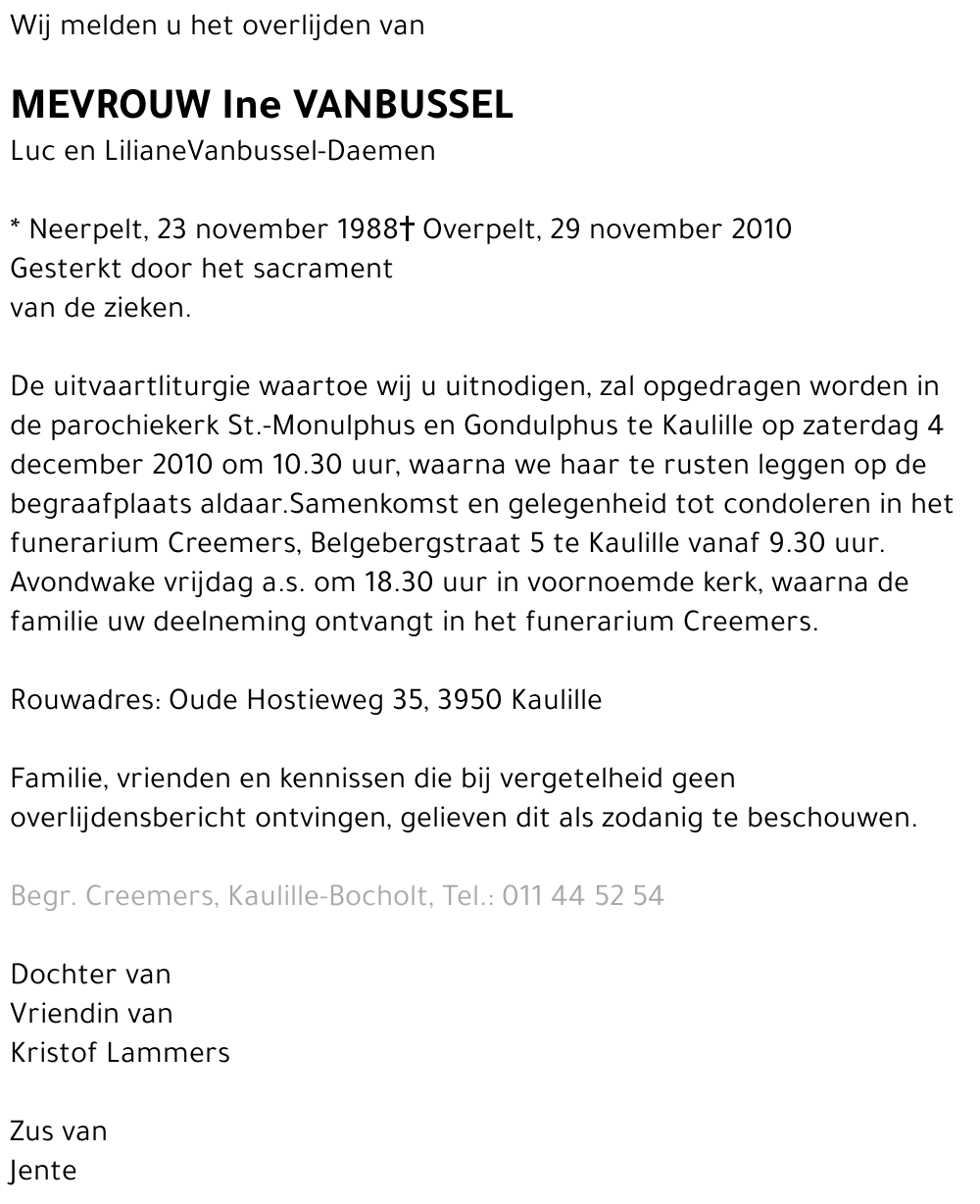 Wij melden u het overlijden van

MEVROUW Ine VANBUSSEL
Luc en LilianeVanbussel-Daemen

* Neerpelt, 23 november 1988† Overpelt, 29 november 2010
Gesterkt door het sacrament
van de zieken.

De uitvaartliturgie waartoe wij u uitnodigen, zal opgedragen worden in de parochiekerk St.-Monulphus en Gondulphus te Kaulille op zaterdag 4 december 2010 om 10.30 uur, waarna we haar te rusten leggen op de begraafplaats aldaar.Samenkomst en gelegenheid tot condoleren in het funerarium Creemers, Belgebergstraat 5 te Kaulille vanaf 9.30 uur. Avondwake vrijdag a.s. om 18.30 uur in voornoemde kerk, waarna de familie uw deelneming ontvangt in het funerarium Creemers.

Rouwadres: Oude Hostieweg 35, 3950 Kaulille

Familie, vrienden en kennissen die bij vergetelheid geen overlijdensbericht ontvingen, gelieven dit als zodanig te beschouwen.

Begr. Creemers, Kaulille-Bocholt, Tel.: 011 44 52 54

Dochter van
Vriendin van
Kristof Lammers

Zus van
Jente